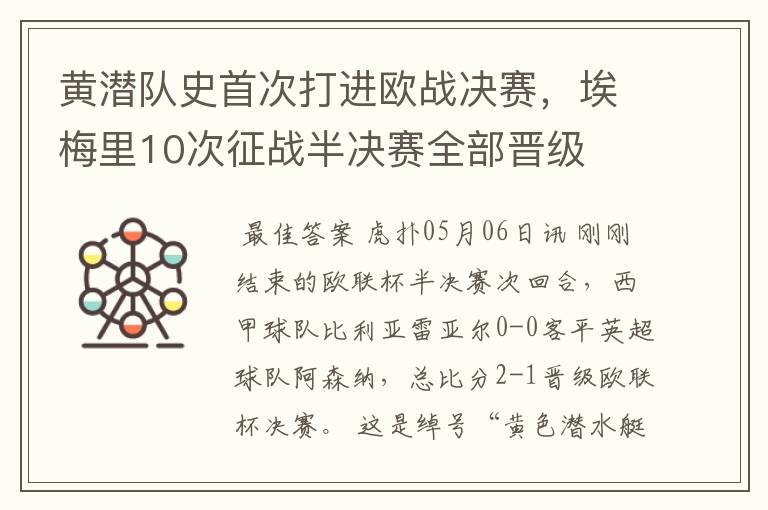 黄潜队史首次打进欧战决赛，埃梅里10次征战半决赛全部晋级

最佳答案 虎扑05月06日讯 刚刚结束的欧联杯半决赛次回合，西甲球队比利亚雷亚尔0-0客平英超球队阿森纳，总比分2-1晋级欧联杯决赛。 这是绰号“黄色潜水艇